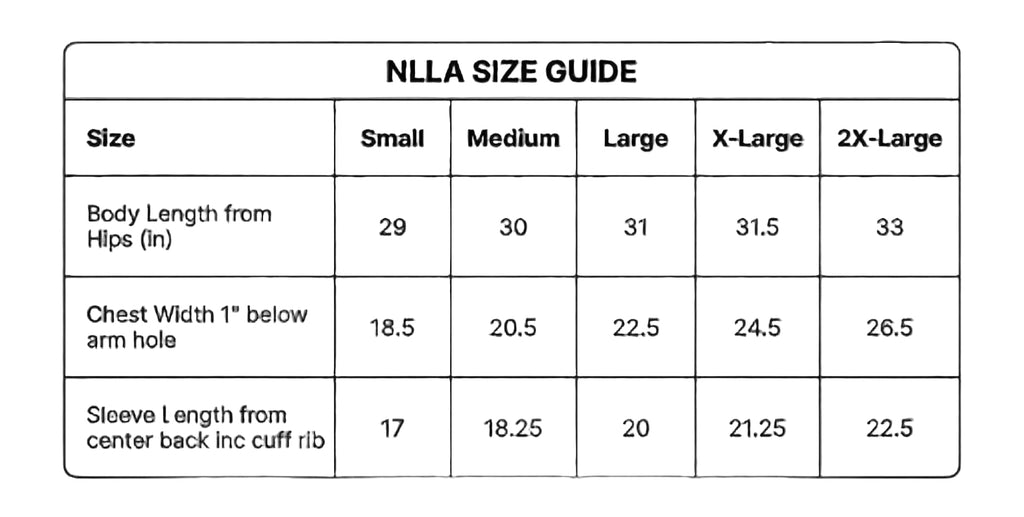 NLLA SIZE GUIDE

| Size | Small | Medium | Large | X-Large | 2X-Large |
|---|---|---|---|---|---|
| Body Length from Hips (in) | 29 | 30 | 31 | 31.5 | 33 |
| Chest Width 1" below arm hole | 18.5 | 20.5 | 22.5 | 24.5 | 26.5 |
| Sleeve Length from center back inc cuff rib | 17 | 18.25 | 20 | 21.25 | 22.5 |